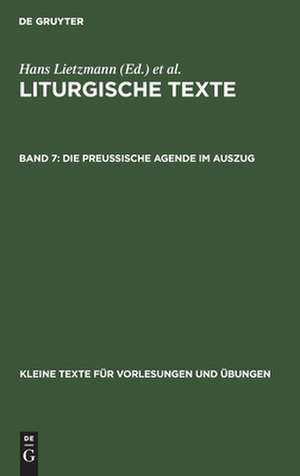 DE GRUYTER

Hans Lietzmann (Ed.) et al.

LITURGISCHE TEXTE

BAND 7: DIE PREUSSISCHE AGENDE IM AUSZUG

KLEINE TEXTE FÜR VORLESUNGEN UND ÜBUNGEN

DE G